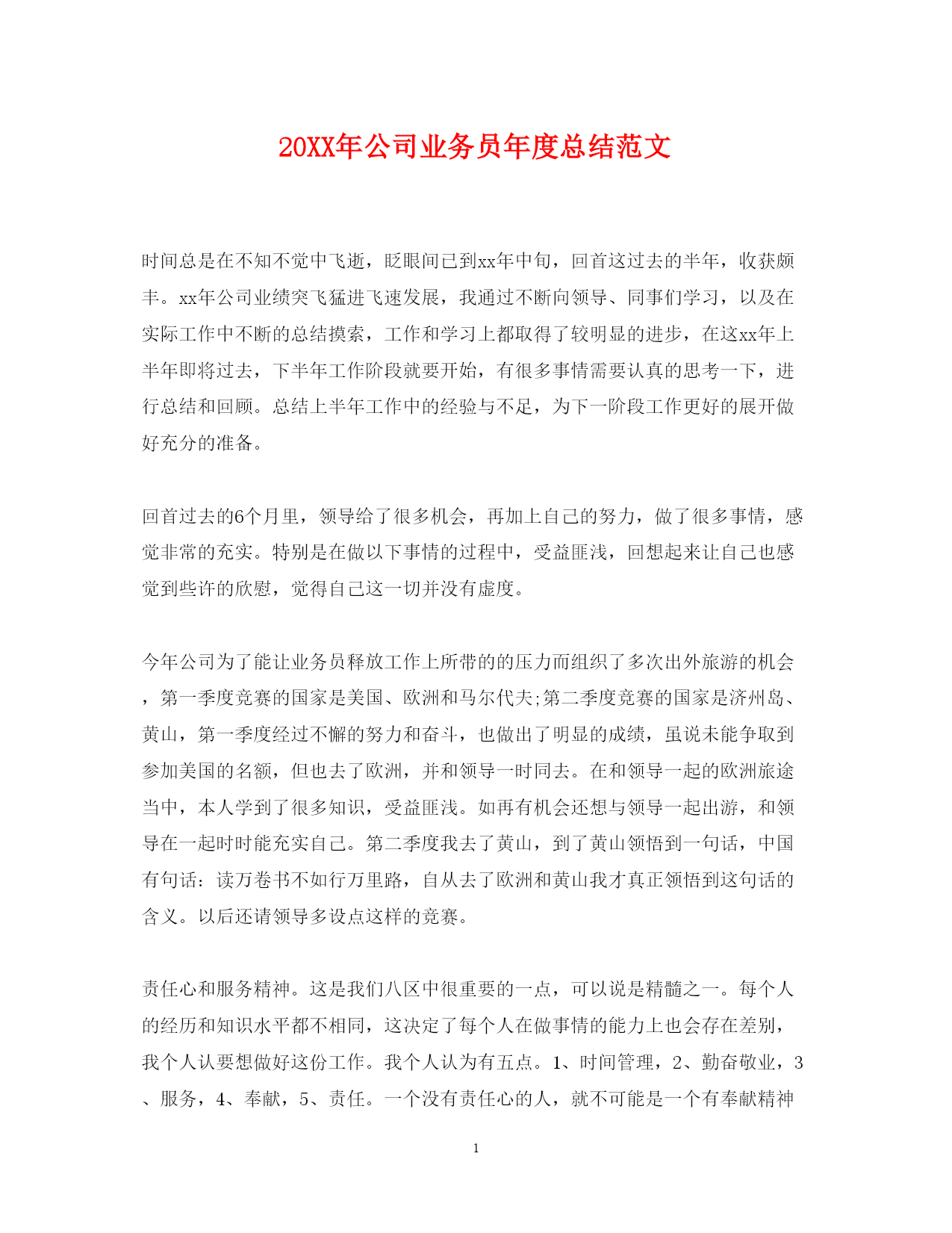 20XX年公司业务员年度总结范文

时间总是在不知不觉中飞逝，眨眼间已到xx年中旬，回首这过去的半年，收获颇丰。xx年公司业绩突飞猛进飞速发展，我通过不断向领导、同事们学习，以及在实际工作中不断的总结摸索，工作和学习上都取得了较明显的进步，在这xx年上半年即将过去，下半年工作阶段就要开始，有很多事情需要认真的思考一下，进行总结和回顾。总结上半年工作中的经验与不足，为下一阶段工作更好的展开做好充分的准备。

回首过去的6个月里，领导给了很多机会，再加上自己的努力，做了很多事情，感觉非常的充实。特别是在做以下事情的过程中，受益匪浅，回想起来让自己也感觉到些许的欣慰，觉得自己这一切并没有虚度。

今年公司为了能让业务员释放工作上所带的的压力而组织了多次出外旅游的机会，第一季度竞赛的国家是美国、欧洲和马尔代夫;第二季度竞赛的国家是济州岛、黄山，第一季度经过不懈的努力和奋斗，也做出了明显的成绩，虽说未能争取到参加美国的名额，但也去了欧洲，并和领导一时同去。在和领导一起的欧洲旅途当中，本人学到了很多知识，受益匪浅。如再有机会还想与领导一起出游，和领导在一起时时能充实自己。第二季度我去了黄山，到了黄山领悟到一句话，中国有句话：读万卷书不如行万里路，自从去了欧洲和黄山我才真正领悟到这句话的含义。以后还请领导多设点这样的竞赛。

责任心和服务精神。这是我们八区中很重要的一点，可以说是精髓之一。每个人的经历和知识水平都不相同，这决定了每个人在做事情的能力上也会存在差别，我个人认要想做好这份工作。我个人认为有五点。1、时间管理，2、勤奋敬业，3、服务，4、奉献，5、责任。一个没有责任心的人，就不可能是一个有奉献精神

1